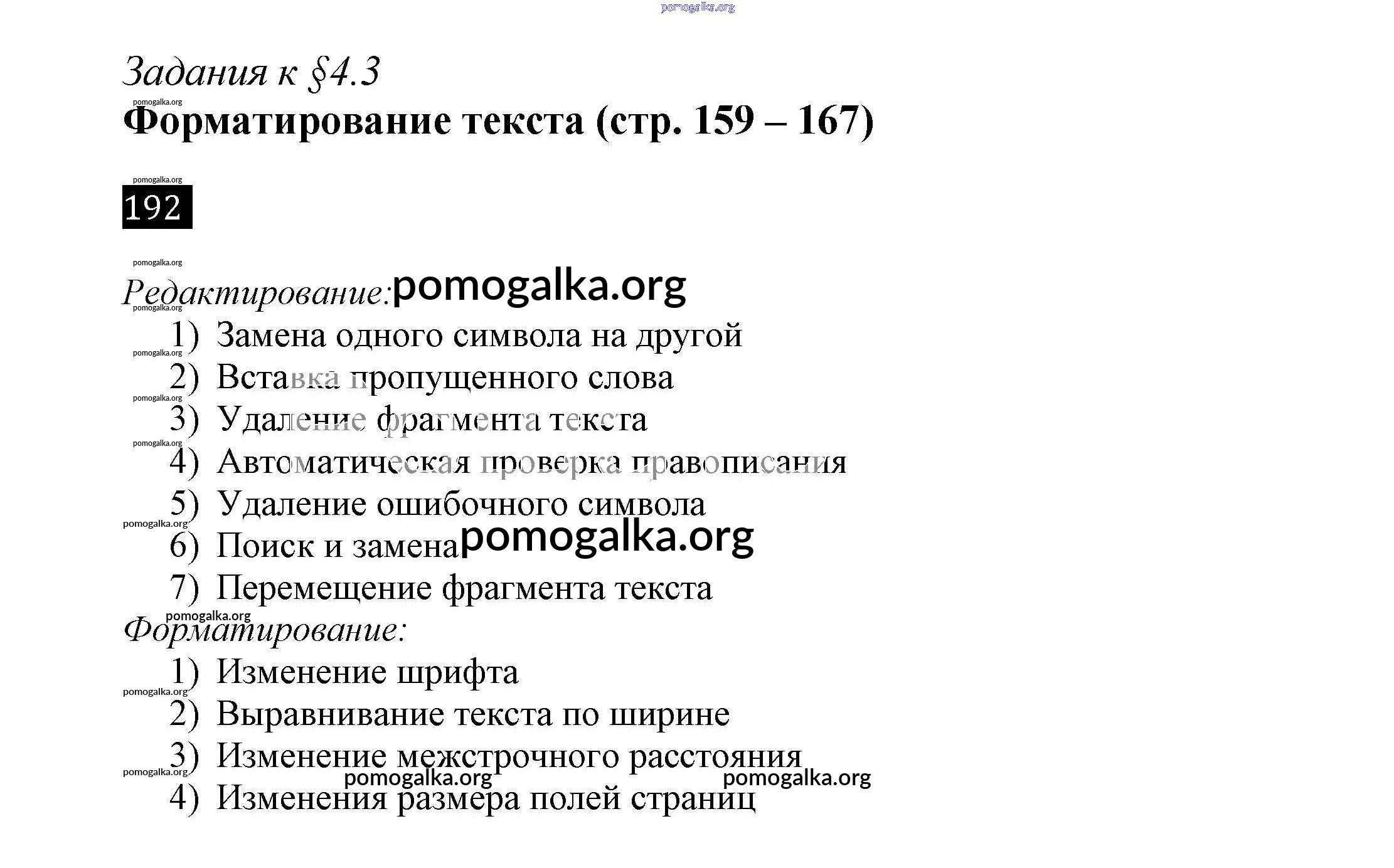 pomogalka.org

Задания к §4.3

pomogalka.org

Форматирование текста (стр. 159 – 167)

pomogalka.org

192

pomogalka.org

Редактирование: pomogalka.org

pomogalka.org

1) Замена одного символа на другой

pomogalka.org

2) Вставка пропущенного слова

pomogalka.org

3) Удаление фрагмента текста

pomogalka.org

4) Автоматическая проверка правописания

5) Удаление ошибочного символа

pomogalka.org

6) Поиск и замена pomogalka.org

7) Перемещение фрагмента текста

pomogalka.org

Форматирование:

1) Изменение шрифта

pomogalka.org

2) Выравнивание текста по ширине

3) Изменение межстрочного расстояния

pomogalka.org pomogalka.org pomogalka.org

4) Изменения размера полей страниц